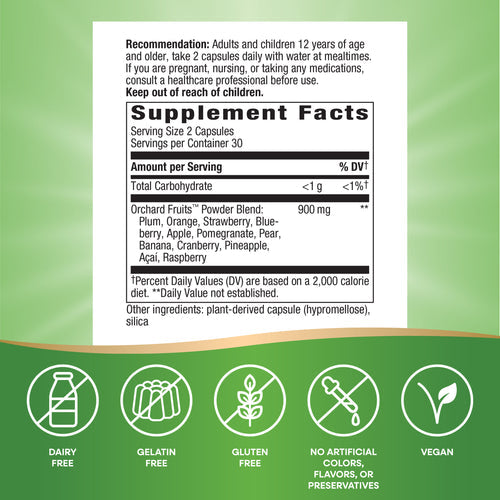 Recommendation: Adults and children 12 years of age and older, take 2 capsules daily with water at mealtimes. If you are pregnant, nursing, or taking any medications, consult a healthcare professional before use.
Keep out of reach of children.

Supplement Facts
Serving Size 2 Capsules
Servings per Container 30

| Amount per Serving | | % DV† |
|---|---|---|
| Total Carbohydrate | <1 g | <1%† |
| Orchard Fruits™ Powder Blend: Plum, Orange, Strawberry, Blueberry, Apple, Pomegranate, Pear, Banana, Cranberry, Pineapple, Açaí, Raspberry | 900 mg | ** |

†Percent Daily Values (DV) are based on a 2,000 calorie diet. **Daily Value not established.

Other ingredients: plant-derived capsule (hypromellose), silica

DAIRY FREE

GELATIN FREE

GLUTEN FREE

NO ARTIFICIAL COLORS, FLAVORS, OR PRESERVATIVES

VEGAN